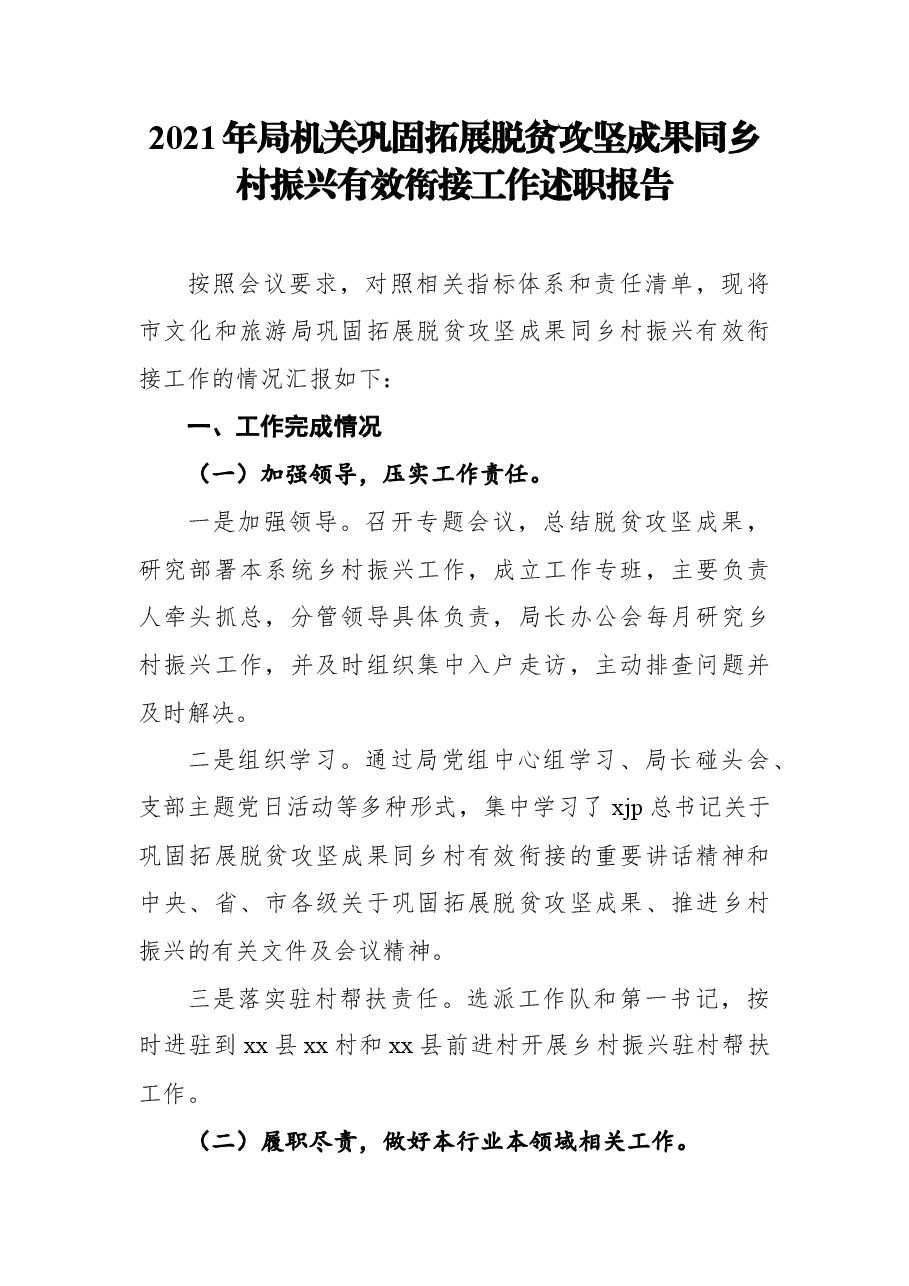 2021年局机关巩固拓展脱贫攻坚成果同乡村振兴有效衔接工作述职报告

按照会议要求，对照相关指标体系和责任清单，现将市文化和旅游局巩固拓展脱贫攻坚成果同乡村振兴有效衔接工作的情况汇报如下：

一、工作完成情况

（一）加强领导，压实工作责任。

一是加强领导。召开专题会议，总结脱贫攻坚成果，研究部署本系统乡村振兴工作，成立工作专班，主要负责人牵头抓总，分管领导具体负责，局长办公会每月研究乡村振兴工作，并及时组织集中入户走访，主动排查问题并及时解决。

二是组织学习。通过局党组中心组学习、局长碰头会、支部主题党日活动等多种形式，集中学习了xjp总书记关于巩固拓展脱贫攻坚成果同乡村有效衔接的重要讲话精神和中央、省、市各级关于巩固拓展脱贫攻坚成果、推进乡村振兴的有关文件及会议精神。

三是落实驻村帮扶责任。选派工作队和第一书记，按时进驻到xx县xx村和xx县前进村开展乡村振兴驻村帮扶工作。

（二）履职尽责，做好本行业本领域相关工作。